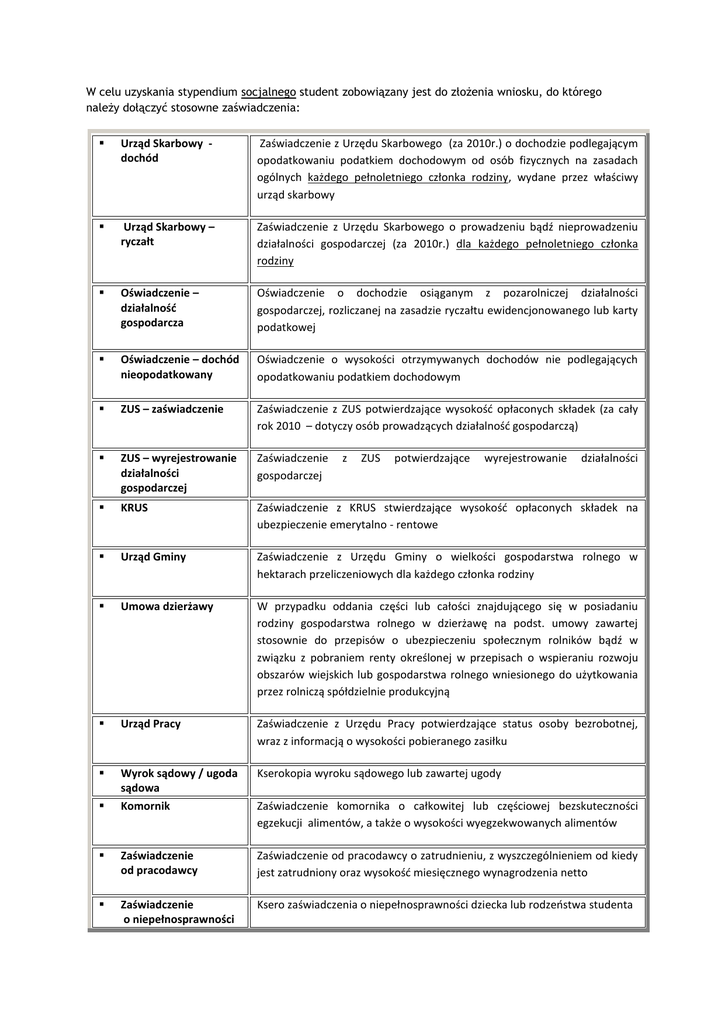 W celu uzyskania stypendium socjalnego student zobowiązany jest do złożenia wniosku, do którego należy dołączyć stosowne zaświadczenia:

| | |
|---|---|
| ▪ Urząd Skarbowy - dochód | Zaświadczenie z Urzędu Skarbowego (za 2010r.) o dochodzie podlegającym opodatkowaniu podatkiem dochodowym od osób fizycznych na zasadach ogólnych każdego pełnoletniego członka rodziny, wydane przez właściwy urząd skarbowy |
| ▪ Urząd Skarbowy – ryczałt | Zaświadczenie z Urzędu Skarbowego o prowadzeniu bądź nieprowadzeniu działalności gospodarczej (za 2010r.) dla każdego pełnoletniego członka rodziny |
| ▪ Oświadczenie – działalność gospodarcza | Oświadczenie o dochodzie osiąganym z pozarolniczej działalności gospodarczej, rozliczanej na zasadzie ryczałtu ewidencjonowanego lub karty podatkowej |
| ▪ Oświadczenie – dochód nieopodatkowany | Oświadczenie o wysokości otrzymywanych dochodów nie podlegających opodatkowaniu podatkiem dochodowym |
| ▪ ZUS – zaświadczenie | Zaświadczenie z ZUS potwierdzające wysokość opłaconych składek (za cały rok 2010 – dotyczy osób prowadzących działalność gospodarczą) |
| ▪ ZUS – wyrejestrowanie działalności gospodarczej | Zaświadczenie z ZUS potwierdzające wyrejestrowanie działalności gospodarczej |
| ▪ KRUS | Zaświadczenie z KRUS stwierdzające wysokość opłaconych składek na ubezpieczenie emerytalno - rentowe |
| ▪ Urząd Gminy | Zaświadczenie z Urzędu Gminy o wielkości gospodarstwa rolnego w hektarach przeliczeniowych dla każdego członka rodziny |
| ▪ Umowa dzierżawy | W przypadku oddania części lub całości znajdującego się w posiadaniu rodziny gospodarstwa rolnego w dzierżawę na podst. umowy zawartej stosownie do przepisów o ubezpieczeniu społecznym rolników bądź w związku z pobraniem renty określonej w przepisach o wspieraniu rozwoju obszarów wiejskich lub gospodarstwa rolnego wniesionego do użytkowania przez rolniczą spółdzielnie produkcyjną |
| ▪ Urząd Pracy | Zaświadczenie z Urzędu Pracy potwierdzające status osoby bezrobotnej, wraz z informacją o wysokości pobieranego zasiłku |
| ▪ Wyrok sądowy / ugoda sądowa | Kserokopia wyroku sądowego lub zawartej ugody |
| ▪ Komornik | Zaświadczenie komornika o całkowitej lub częściowej bezskuteczności egzekucji alimentów, a także o wysokości wyegzekwowanych alimentów |
| ▪ Zaświadczenie od pracodawcy | Zaświadczenie od pracodawcy o zatrudnieniu, z wyszczególnieniem od kiedy jest zatrudniony oraz wysokość miesięcznego wynagrodzenia netto |
| ▪ Zaświadczenie o niepełnosprawności | Ksero zaświadczenia o niepełnosprawności dziecka lub rodzeństwa studenta |